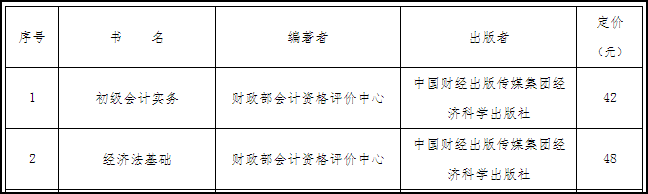 | 序号 | 书　　名 | 编著者 | 出版者 | 定价（元） |
|---|---|---|---|---|
| 1 | 初级会计实务 | 财政部会计资格评价中心 | 中国财经出版传媒集团经济科学出版社 | 42 |
| 2 | 经济法基础 | 财政部会计资格评价中心 | 中国财经出版传媒集团经济科学出版社 | 48 |